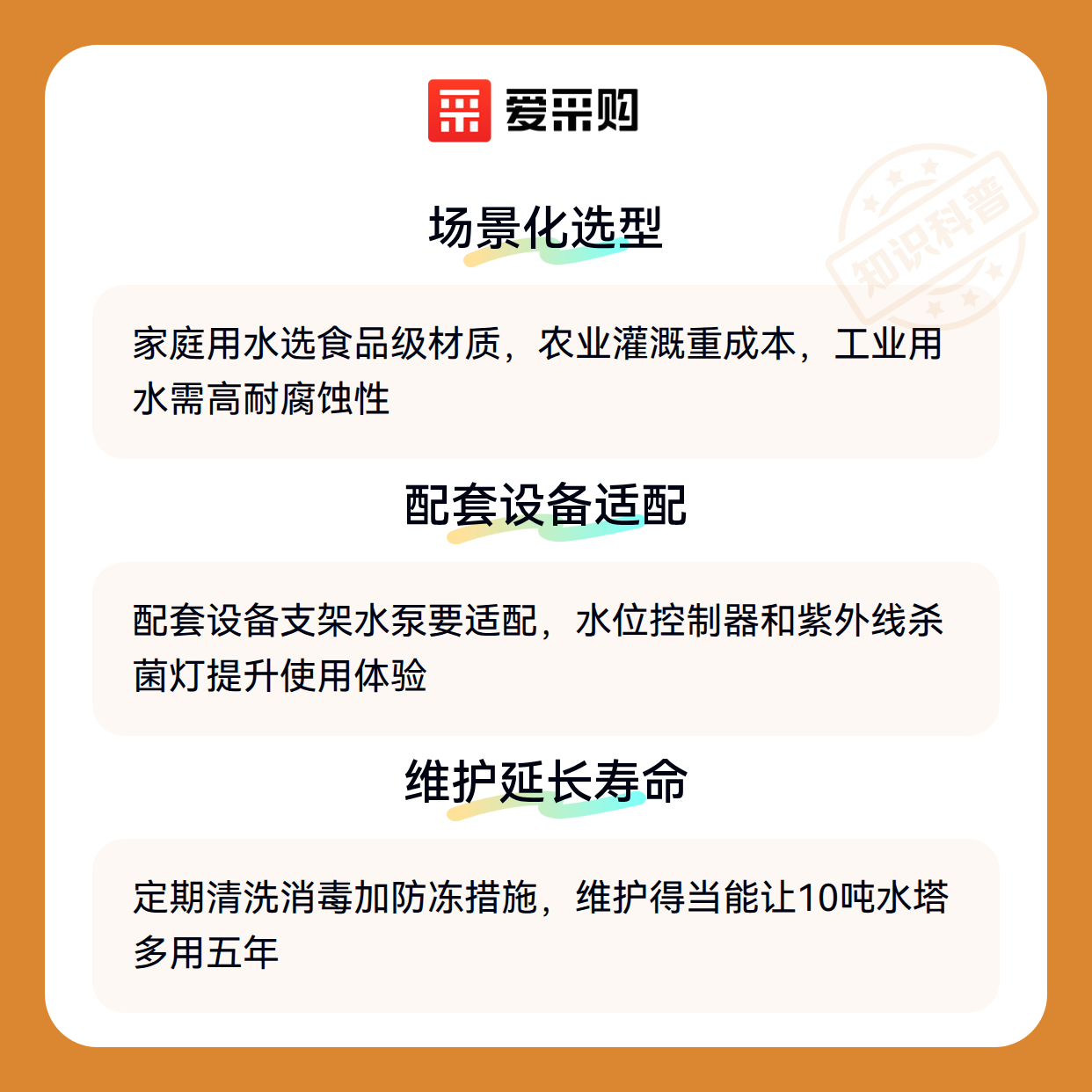 爱采购

场景化选型

家庭用水选食品级材质，农业灌溉重成本，工业用水需高耐腐蚀性

配套设备适配

配套设备支架水泵要适配，水位控制器和紫外线杀菌灯提升使用体验

维护延长寿命

定期清洗消毒加防冻措施，维护得当能让10吨水塔多用五年

知识科普